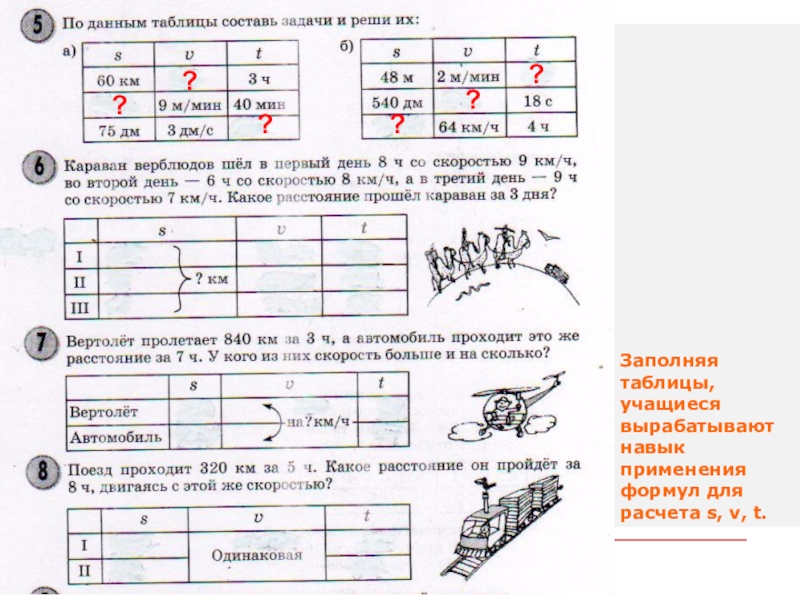 5 По данным таблицы составь задачи и реши их:

а)

| $s$ | $v$ | $t$ |
|---|---|---|
| 60 км | ? | 3 ч |
| ? | 9 м/мин | 40 мин |
| 75 дм | 3 дм/с | ? |

б)

| $s$ | $v$ | $t$ |
|---|---|---|
| 48 м | 2 м/мин | ? |
| 540 дм | ? | 18 с |
| ? | 64 км/ч | 4 ч |

6 Караван верблюдов шёл в первый день 8 ч со скоростью 9 км/ч, во второй день — 6 ч со скоростью 8 км/ч, а в третий день — 9 ч со скоростью 7 км/ч. Какое расстояние прошёл караван за 3 дня?

| | $s$ | $v$ | $t$ |
|---|---|---|---|
| I | ? км | | |
| II | | | |
| III | | | |

7 Вертолёт пролетает 840 км за 3 ч, а автомобиль проходит это же расстояние за 7 ч. У кого из них скорость больше и на сколько?

| | $s$ | $v$ | $t$ |
|---|---|---|---|
| Вертолёт | | на ? км/ч | |
| Автомобиль | | | |

8 Поезд проходит 320 км за 5 ч. Какое расстояние он пройдёт за 8 ч, двигаясь с этой же скоростью?

| | $s$ | $v$ | $t$ |
|---|---|---|---|
| I | | Одинаковая | |
| II | | | |

Заполняя таблицы, учащиеся вырабатывают навык применения формул для расчета s, v, t.